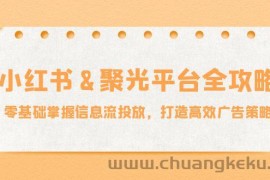 小红书 & 聚光平台全攻略

零基础掌握信息流投放，打造高效广告策略

www.chuangkeku.